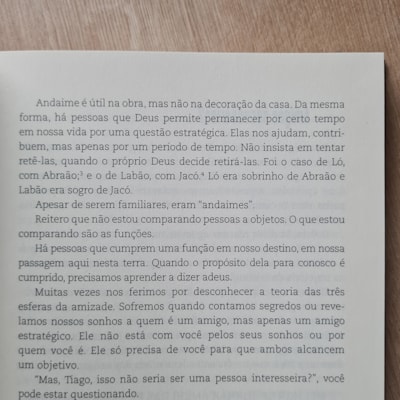 Andaime é útil na obra, mas não na decoração da casa. Da mesma forma, há pessoas que Deus permite permanecer por certo tempo em nossa vida por uma questão estratégica. Elas nos ajudam, contribuem, mas apenas por um período de tempo. Não insista em tentar retê-las, quando o próprio Deus decide retirá-las. Foi o caso de Ló, com Abraão;$^3$ e o de Labão, com Jacó.$^4$ Ló era sobrinho de Abraão e Labão era sogro de Jacó.

Apesar de serem familiares, eram "andaimes".

Reitero que não estou comparando pessoas a objetos. O que estou comparando são as funções.

Há pessoas que cumprem uma função em nosso destino, em nossa passagem aqui nesta terra. Quando o propósito dela para conosco é cumprido, precisamos aprender a dizer adeus.

Muitas vezes nos ferimos por desconhecer a teoria das três esferas da amizade. Sofremos quando contamos segredos ou revelamos nossos sonhos a quem é um amigo, mas apenas um amigo estratégico. Ele não está com você pelos seus sonhos ou por quem você é. Ele só precisa de você para que ambos alcancem um objetivo.

"Mas, Tiago, isso não seria ser uma pessoa interesseira?", você pode estar questionando.